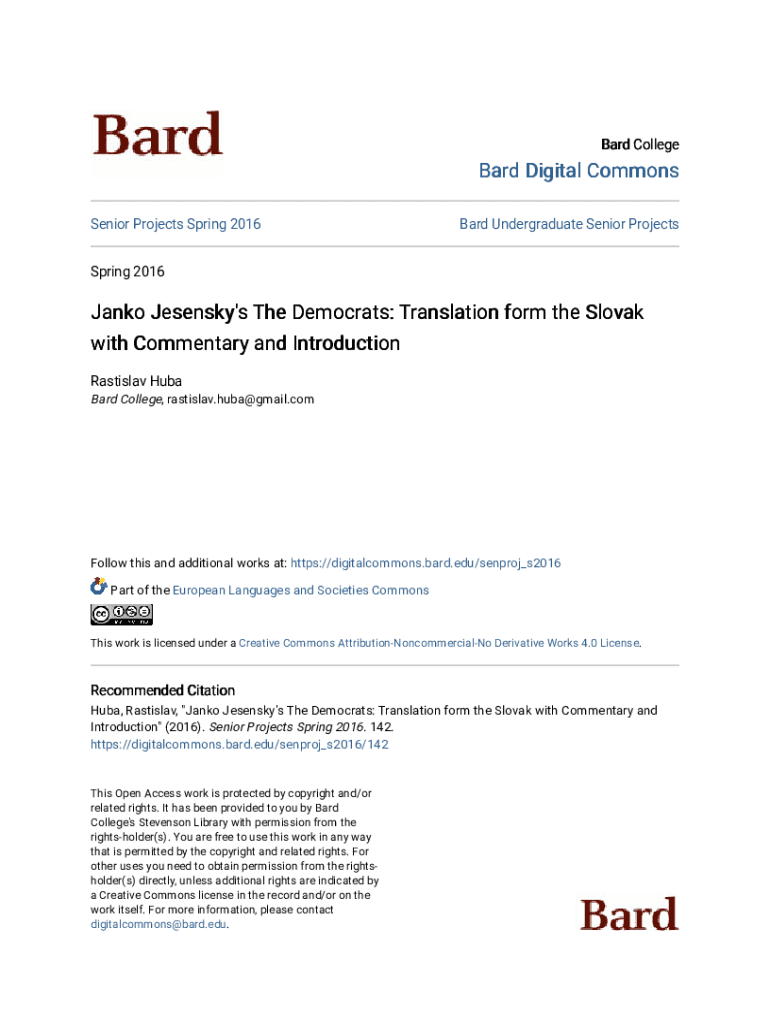 Bard

Bard College

Bard Digital Commons

Senior Projects Spring 2016

Bard Undergraduate Senior Projects

Spring 2016

Janko Jesensky's The Democrats: Translation form the Slovak with Commentary and Introduction

Rastislav Huba
Bard College, rastislav.huba@gmail.com

Follow this and additional works at: https://digitalcommons.bard.edu/senproj_s2016

Part of the European Languages and Societies Commons

This work is licensed under a Creative Commons Attribution-Noncommercial-No Derivative Works 4.0 License.

Recommended Citation
Huba, Rastislav, "Janko Jesensky's The Democrats: Translation form the Slovak with Commentary and Introduction" (2016). Senior Projects Spring 2016. 142.
https://digitalcommons.bard.edu/senproj_s2016/142

This Open Access work is protected by copyright and/or related rights. It has been provided to you by Bard College's Stevenson Library with permission from the rights-holder(s). You are free to use this work in any way that is permitted by the copyright and related rights. For other uses you need to obtain permission from the rights-holder(s) directly, unless additional rights are indicated by a Creative Commons license in the record and/or on the work itself. For more information, please contact digitalcommons@bard.edu.

Bard